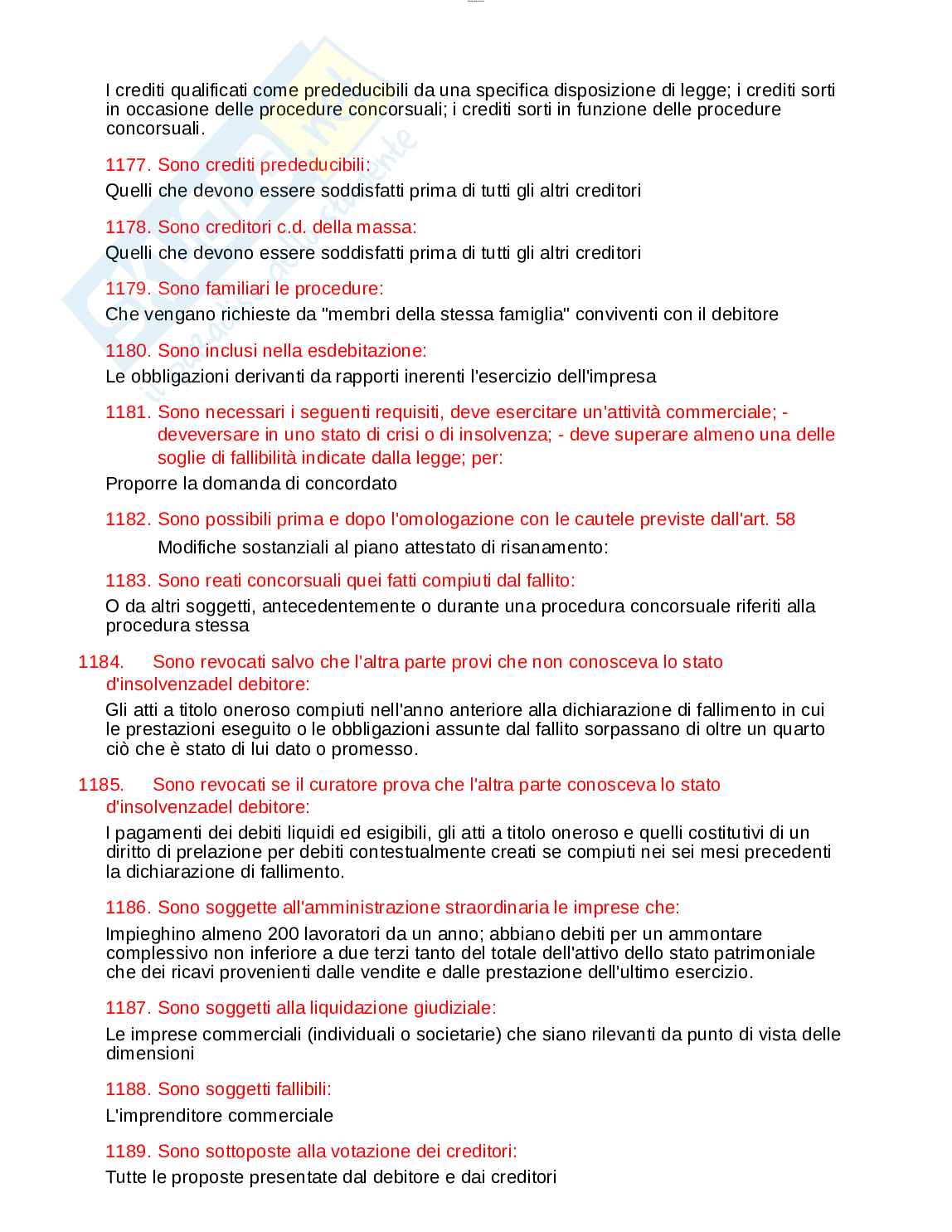 I crediti qualificati come prededucibili da una specifica disposizione di legge; i crediti sorti in occasione delle procedure concorsuali; i crediti sorti in funzione delle procedure concorsuali.

1177. Sono crediti prededucibili:

Quelli che devono essere soddisfatti prima di tutti gli altri creditori

1178. Sono creditori c.d. della massa:

Quelli che devono essere soddisfatti prima di tutti gli altri creditori

1179. Sono familiari le procedure:

Che vengano richieste da "membri della stessa famiglia" conviventi con il debitore

1180. Sono inclusi nella esdebitazione:

Le obbligazioni derivanti da rapporti inerenti l'esercizio dell'impresa

1181. Sono necessari i seguenti requisiti, deve esercitare un'attività commerciale; - deveversare in uno stato di crisi o di insolvenza; - deve superare almeno una delle soglie di fallibilità indicate dalla legge; per:

Proporre la domanda di concordato

1182. Sono possibili prima e dopo l'omologazione con le cautele previste dall'art. 58

Modifiche sostanziali al piano attestato di risanamento:

1183. Sono reati concorsuali quei fatti compiuti dal fallito:

O da altri soggetti, antecedentemente o durante una procedura concorsuale riferiti alla procedura stessa

1184. Sono revocati salvo che l'altra parte provi che non conosceva lo stato d'insolvenzadel debitore:

Gli atti a titolo oneroso compiuti nell'anno anteriore alla dichiarazione di fallimento in cui le prestazioni eseguito o le obbligazioni assunte dal fallito sorpassano di oltre un quarto ciò che è stato di lui dato o promesso.

1185. Sono revocati se il curatore prova che l'altra parte conosceva lo stato d'insolvenzadel debitore:

I pagamenti dei debiti liquidi ed esigibili, gli atti a titolo oneroso e quelli costitutivi di un diritto di prelazione per debiti contestualmente creati se compiuti nei sei mesi precedenti la dichiarazione di fallimento.

1186. Sono soggette all'amministrazione straordinaria le imprese che:

Impieghino almeno 200 lavoratori da un anno; abbiano debiti per un ammontare complessivo non inferiore a due terzi tanto del totale dell'attivo dello stato patrimoniale che dei ricavi provenienti dalle vendite e dalle prestazione dell'ultimo esercizio.

1187. Sono soggetti alla liquidazione giudiziale:

Le imprese commerciali (individuali o societarie) che siano rilevanti da punto di vista delle dimensioni

1188. Sono soggetti fallibili:

L'imprenditore commerciale

1189. Sono sottoposte alla votazione dei creditori:

Tutte le proposte presentate dal debitore e dai creditori